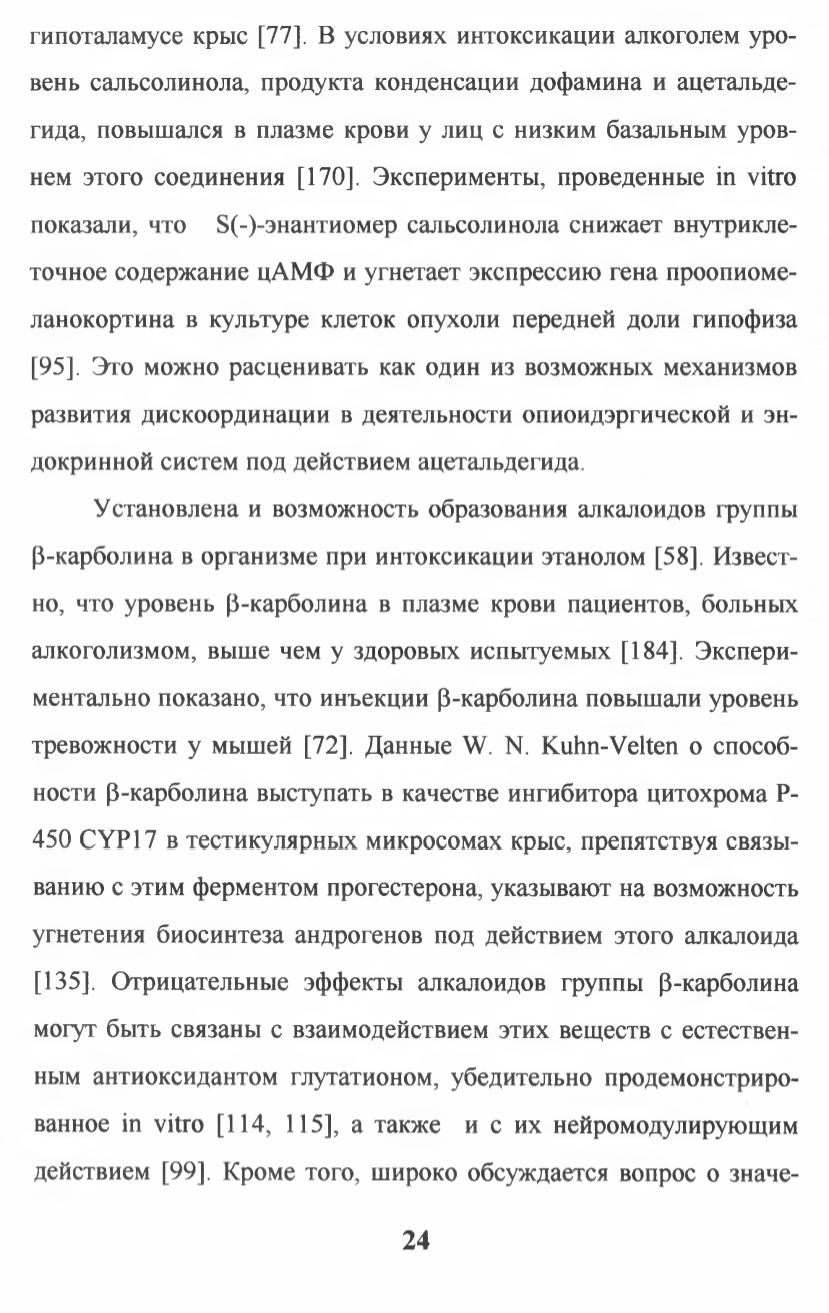 гипоталамусе крыс [77]. В условиях интоксикации алкоголем уровень сальсолинола, продукта конденсации дофамина и ацетальдегида, повышался в плазме крови у лиц с низким базальным уровнем этого соединения [170]. Эксперименты, проведенные in vitro показали, что S(-)-энантиомер сальсолинола снижает внутриклеточное содержание цАМФ и угнетает экспрессию гена проопиомеланокортина в культуре клеток опухоли передней доли гипофиза [95]. Это можно расценивать как один из возможных механизмов развития дискоординации в деятельности опиоидэргической и эндокринной систем под действием ацетальдегида.

Установлена и возможность образования алкалоидов группы β-карболина в организме при интоксикации этанолом [58]. Известно, что уровень β-карболина в плазме крови пациентов, больных алкоголизмом, выше чем у здоровых испытуемых [184]. Экспериментально показано, что инъекции β-карболина повышали уровень тревожности у мышей [72]. Данные W. N. Kuhn-Velten о способности β-карболина выступать в качестве ингибитора цитохрома P-450 CYP17 в тестикулярных микросомах крыс, препятствуя связыванию с этим ферментом прогестерона, указывают на возможность угнетения биосинтеза андрогенов под действием этого алкалоида [135]. Отрицательные эффекты алкалоидов группы β-карболина могут быть связаны с взаимодействием этих веществ с естественным антиоксидантом глутатионом, убедительно продемонстрированное in vitro [114, 115], а также и с их нейромодулирующим действием [99]. Кроме того, широко обсуждается вопрос о значе-

24